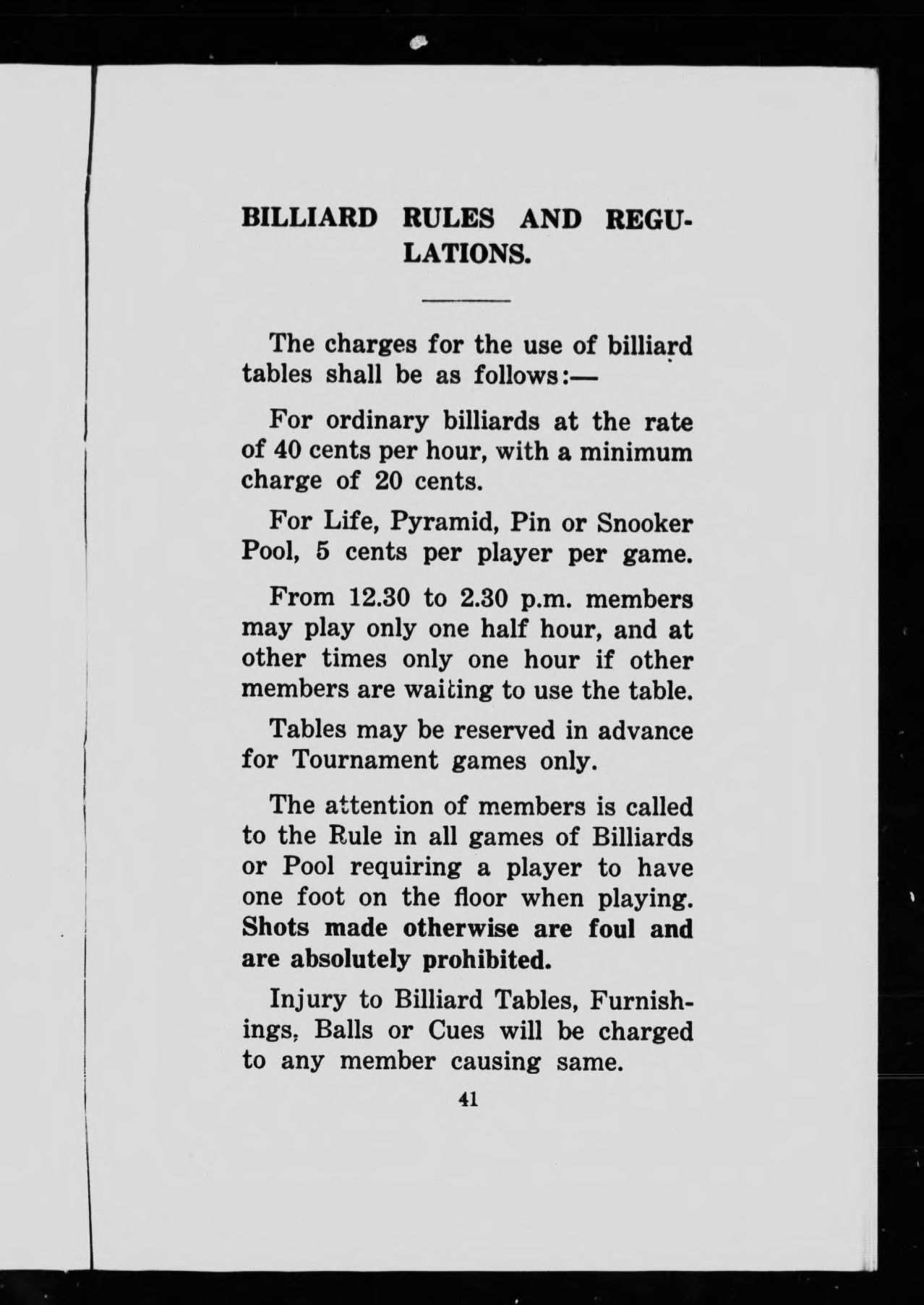 BILLIARD RULES AND REGULATIONS.

The charges for the use of billiard tables shall be as follows:—

For ordinary billiards at the rate of 40 cents per hour, with a minimum charge of 20 cents.

For Life, Pyramid, Pin or Snooker Pool, 5 cents per player per game.

From 12.30 to 2.30 p.m. members may play only one half hour, and at other times only one hour if other members are waiting to use the table.

Tables may be reserved in advance for Tournament games only.

The attention of members is called to the Rule in all games of Billiards or Pool requiring a player to have one foot on the floor when playing. Shots made otherwise are foul and are absolutely prohibited.

Injury to Billiard Tables, Furnishings, Balls or Cues will be charged to any member causing same.

41